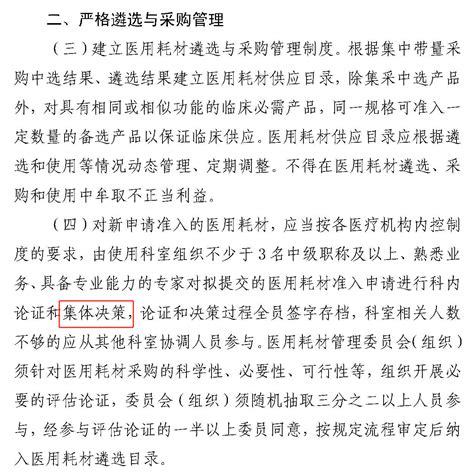 二、严格遴选与采购管理

（三）建立医用耗材遴选与采购管理制度。根据集中带量采购中选结果、遴选结果建立医用耗材供应目录，除集采中选产品外，对具有相同或相似功能的临床必需产品，同一规格可准入一定数量的备选产品以保证临床供应。医用耗材供应目录应根据遴选和使用等情况动态管理、定期调整。不得在医用耗材遴选、采购和使用中牟取不正当利益。

（四）对新申请准入的医用耗材，应当按各医疗机构内控制度的要求，由使用科室组织不少于3名中级职称及以上、熟悉业务、具备专业能力的专家对拟提交的医用耗材准入申请进行科内论证和集体决策，论证和决策过程全员签字存档，科室相关人数不够的应从其他科室协调人员参与。医用耗材管理委员会（组织）须针对医用耗材采购的科学性、必要性、可行性等，组织开展必要的评估论证，委员会（组织）须随机抽取三分之二以上人员参与，经参与评估论证的一半以上委员同意，按规定流程审定后纳入医用耗材遴选目录。